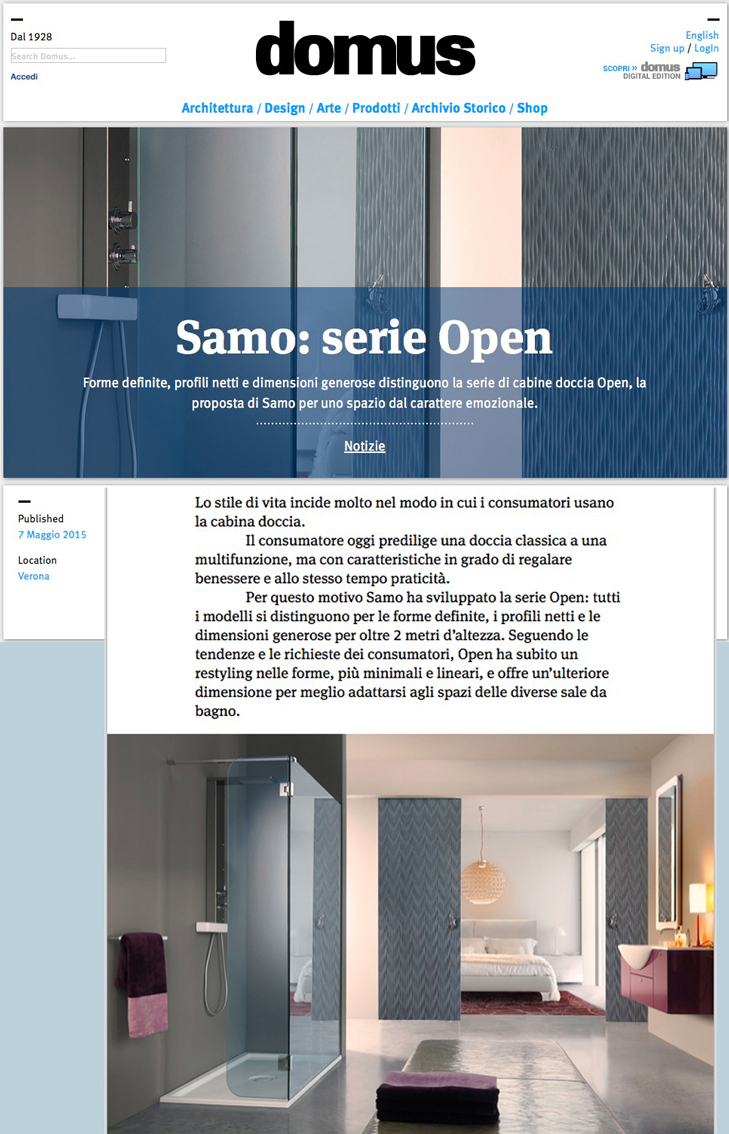 Dal 1928

Search Domus...

Accedi

domus

English

Sign up / Login

SCOPRI » domus DIGITAL EDITION

Architettura / Design / Arte / Prodotti / Archivio Storico / Shop

Samo: serie Open

Forme definite, profili netti e dimensioni generose distinguono la serie di cabine doccia Open, la proposta di Samo per uno spazio dal carattere emozionale.

Notizie

Published
7 Maggio 2015

Location
Verona

Lo stile di vita incide molto nel modo in cui i consumatori usano la cabina doccia.

Il consumatore oggi predilige una doccia classica a una multifunzione, ma con caratteristiche in grado di regalare benessere e allo stesso tempo praticità.

Per questo motivo Samo ha sviluppato la serie Open: tutti i modelli si distinguono per le forme definite, i profili netti e le dimensioni generose per oltre 2 metri d'altezza. Seguendo le tendenze e le richieste dei consumatori, Open ha subito un restyling nelle forme, più minimali e lineari, e offre un'ulteriore dimensione per meglio adattarsi agli spazi delle diverse sale da bagno.